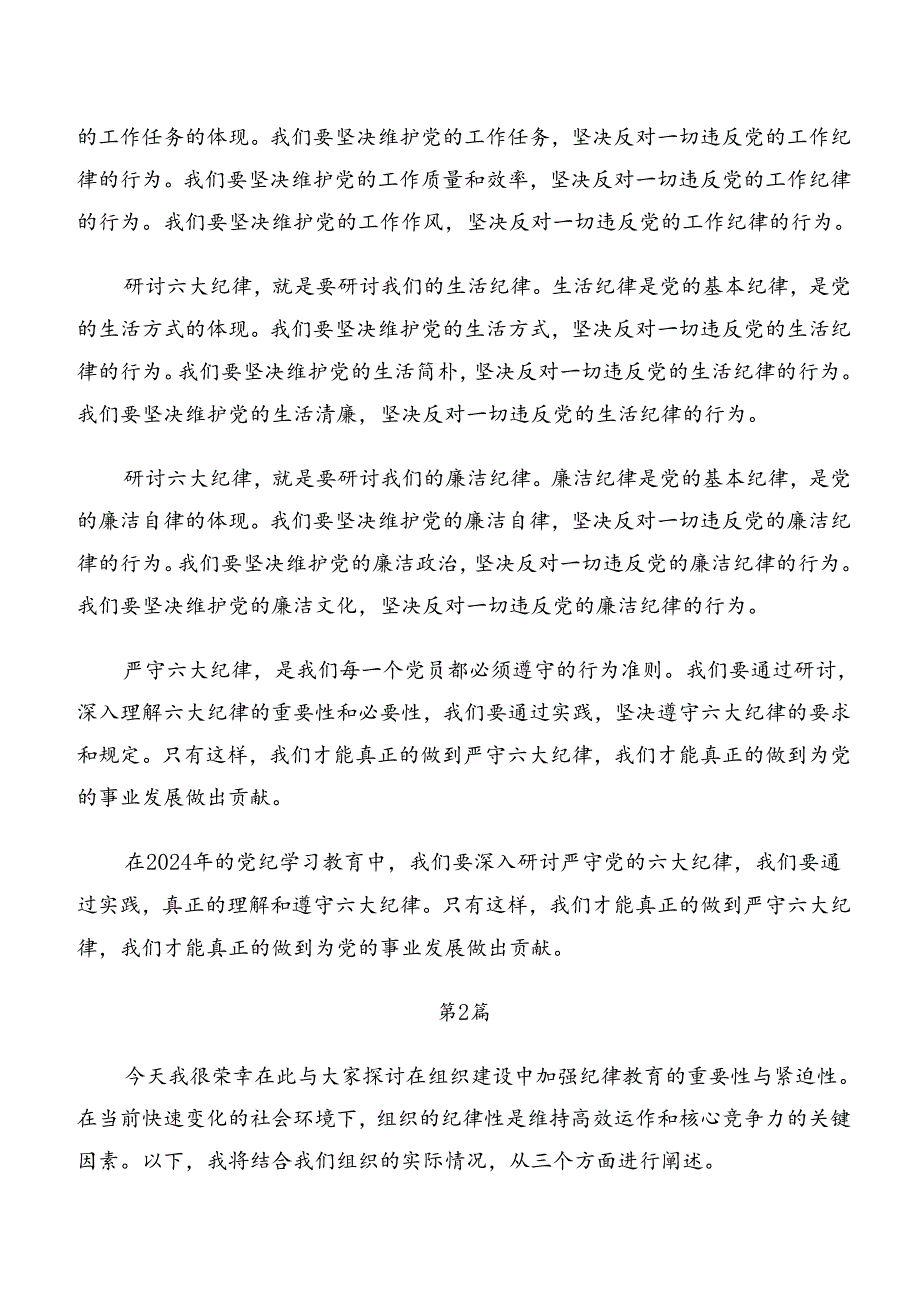 的工作任务的体现。我们要坚决维护党的工作任务，坚决反对一切违反党的工作纪律的行为。我们要坚决维护党的工作质量和效率，坚决反对一切违反党的工作纪律的行为。我们要坚决维护党的工作作风，坚决反对一切违反党的工作纪律的行为。

研讨六大纪律，就是要研讨我们的生活纪律。生活纪律是党的基本纪律，是党的生活方式的体现。我们要坚决维护党的生活方式，坚决反对一切违反党的生活纪律的行为。我们要坚决维护党的生活简朴，坚决反对一切违反党的生活纪律的行为。我们要坚决维护党的生活清廉，坚决反对一切违反党的生活纪律的行为。

研讨六大纪律，就是要研讨我们的廉洁纪律。廉洁纪律是党的基本纪律，是党的廉洁自律的体现。我们要坚决维护党的廉洁自律，坚决反对一切违反党的廉洁纪律的行为。我们要坚决维护党的廉洁政治，坚决反对一切违反党的廉洁纪律的行为。我们要坚决维护党的廉洁文化，坚决反对一切违反党的廉洁纪律的行为。

严守六大纪律，是我们每一个党员都必须遵守的行为准则。我们要通过研讨，深入理解六大纪律的重要性和必要性，我们要通过实践，坚决遵守六大纪律的要求和规定。只有这样，我们才能真正的做到严守六大纪律，我们才能真正的做到为党的事业发展做出贡献。

在2024年的党纪学习教育中，我们要深入研讨严守党的六大纪律，我们要通过实践，真正的理解和遵守六大纪律。只有这样，我们才能真正的做到严守六大纪律，我们才能真正的做到为党的事业发展做出贡献。

第2篇

今天我很荣幸在此与大家探讨在组织建设中加强纪律教育的重要性与紧迫性。在当前快速变化的社会环境下，组织的纪律性是维持高效运作和核心竞争力的关键因素。以下，我将结合我们组织的实际情况，从三个方面进行阐述。